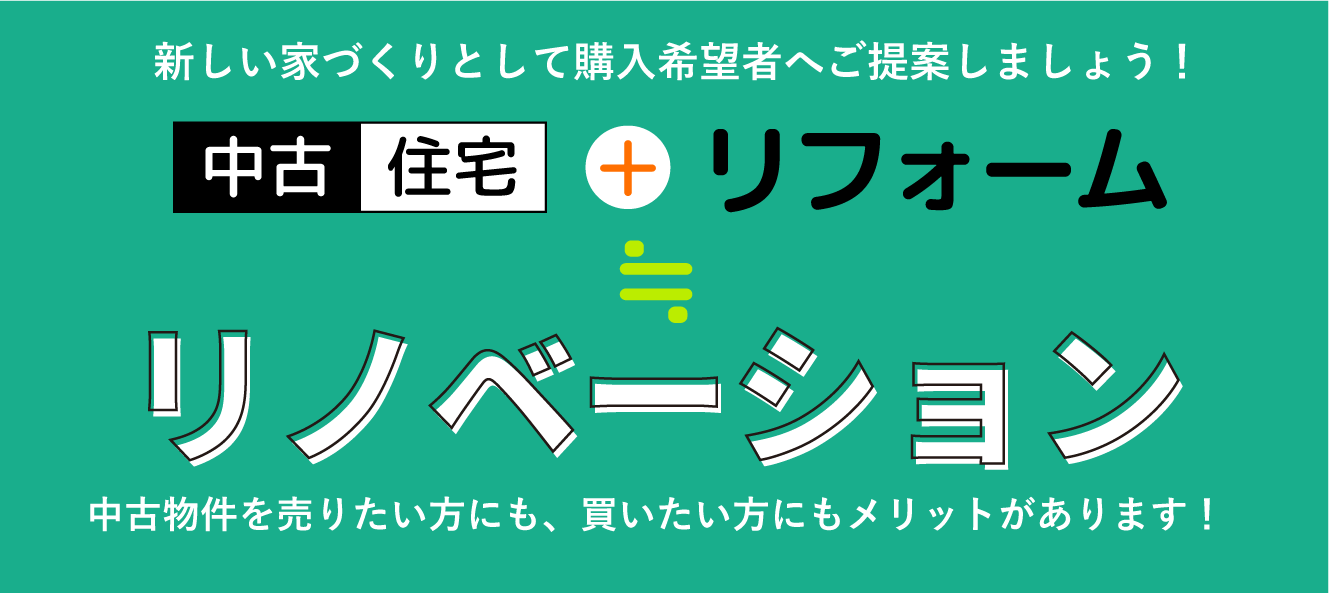 新しい家づくりとして購入希望者へご提案しましょう！

中古 住宅 + リフォーム

≒

リノベーション

中古物件を売りたい方にも、買いたい方にもメリットがあります！